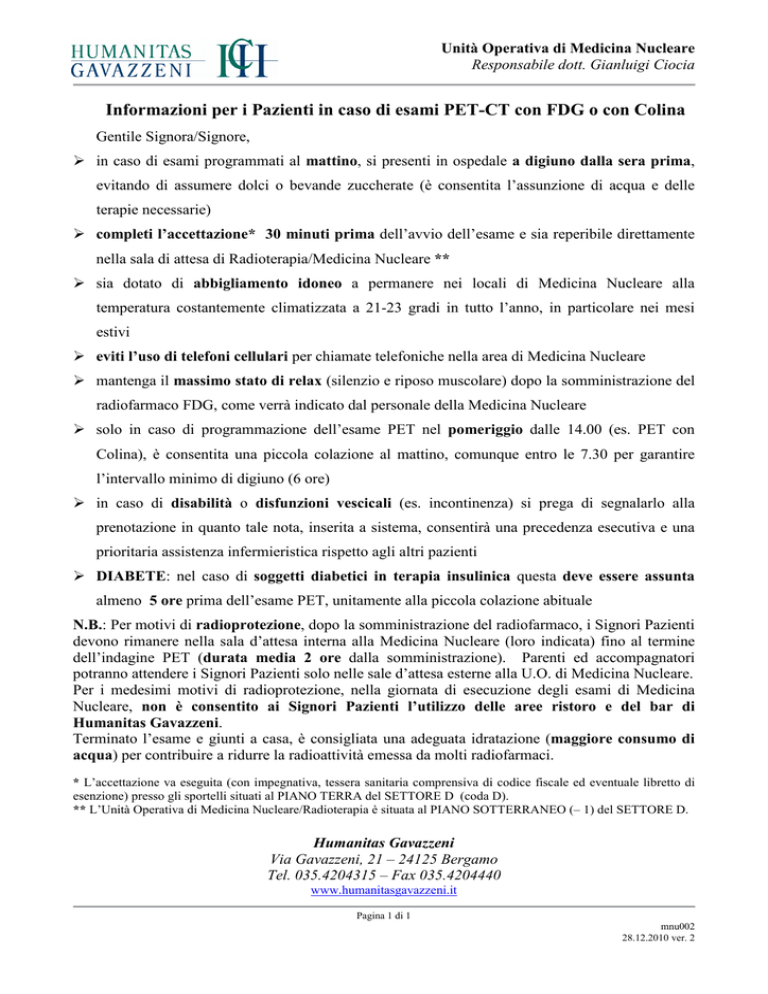 HUMANITAS GAVAZZENI

Unità Operativa di Medicina Nucleare
Responsabile dott. Gianluigi Ciocia

Informazioni per i Pazienti in caso di esami PET-CT con FDG o con Colina

Gentile Signora/Signore,

➢ in caso di esami programmati al mattino, si presenti in ospedale a digiuno dalla sera prima, evitando di assumere dolci o bevande zuccherate (è consentita l'assunzione di acqua e delle terapie necessarie)

➢ completi l'accettazione* 30 minuti prima dell'avvio dell'esame e sia reperibile direttamente nella sala di attesa di Radioterapia/Medicina Nucleare **

➢ sia dotato di abbigliamento idoneo a permanere nei locali di Medicina Nucleare alla temperatura costantemente climatizzata a 21-23 gradi in tutto l'anno, in particolare nei mesi estivi

➢ eviti l'uso di telefoni cellulari per chiamate telefoniche nella area di Medicina Nucleare

➢ mantenga il massimo stato di relax (silenzio e riposo muscolare) dopo la somministrazione del radiofarmaco FDG, come verrà indicato dal personale della Medicina Nucleare

➢ solo in caso di programmazione dell'esame PET nel pomeriggio dalle 14.00 (es. PET con Colina), è consentita una piccola colazione al mattino, comunque entro le 7.30 per garantire l'intervallo minimo di digiuno (6 ore)

➢ in caso di disabilità o disfunzioni vescicali (es. incontinenza) si prega di segnalarlo alla prenotazione in quanto tale nota, inserita a sistema, consentirà una precedenza esecutiva e una prioritaria assistenza infermieristica rispetto agli altri pazienti

➢ DIABETE: nel caso di soggetti diabetici in terapia insulinica questa deve essere assunta almeno 5 ore prima dell'esame PET, unitamente alla piccola colazione abituale

N.B.: Per motivi di radioprotezione, dopo la somministrazione del radiofarmaco, i Signori Pazienti devono rimanere nella sala d'attesa interna alla Medicina Nucleare (loro indicata) fino al termine dell'indagine PET (durata media 2 ore dalla somministrazione). Parenti ed accompagnatori potranno attendere i Signori Pazienti solo nelle sale d'attesa esterne alla U.O. di Medicina Nucleare. Per i medesimi motivi di radioprotezione, nella giornata di esecuzione degli esami di Medicina Nucleare, non è consentito ai Signori Pazienti l'utilizzo delle aree ristoro e del bar di Humanitas Gavazzeni.
Terminato l'esame e giunti a casa, è consigliata una adeguata idratazione (maggiore consumo di acqua) per contribuire a ridurre la radioattività emessa da molti radiofarmaci.

* L'accettazione va eseguita (con impegnativa, tessera sanitaria comprensiva di codice fiscale ed eventuale libretto di esenzione) presso gli sportelli situati al PIANO TERRA del SETTORE D (coda D).
** L'Unità Operativa di Medicina Nucleare/Radioterapia è situata al PIANO SOTTERRANEO (– 1) del SETTORE D.

Humanitas Gavazzeni
Via Gavazzeni, 21 – 24125 Bergamo
Tel. 035.4204315 – Fax 035.4204440
www.humanitasgavazzeni.it

Pagina 1 di 1

mnu002
28.12.2010 ver. 2